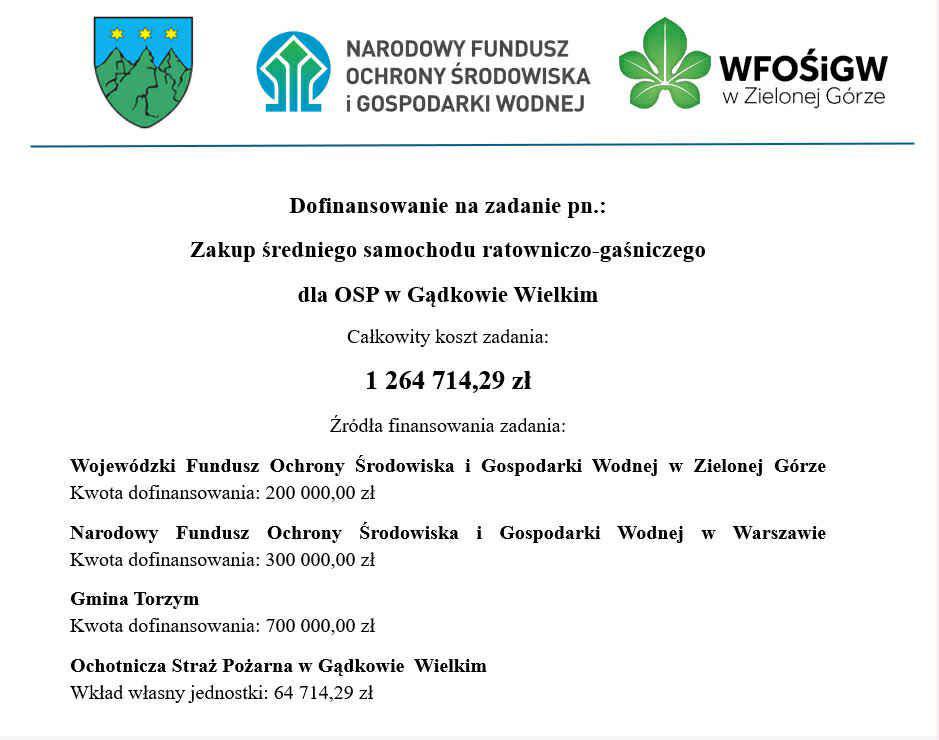 NARODOWY FUNDUSZ OCHRONY ŚRODOWISKA i GOSPODARKI WODNEJ

WFOŚiGW w Zielonej Górze

Dofinansowanie na zadanie pn.:

Zakup średniego samochodu ratowniczo-gaśniczego

dla OSP w Gądkowie Wielkim

Całkowity koszt zadania:

1 264 714,29 zł

Źródła finansowania zadania:

Wojewódzki Fundusz Ochrony Środowiska i Gospodarki Wodnej w Zielonej Górze
Kwota dofinansowania: 200 000,00 zł

Narodowy Fundusz Ochrony Środowiska i Gospodarki Wodnej w Warszawie
Kwota dofinansowania: 300 000,00 zł

Gmina Torzym
Kwota dofinansowania: 700 000,00 zł

Ochotnicza Straż Pożarna w Gądkowie Wielkim
Wkład własny jednostki: 64 714,29 zł